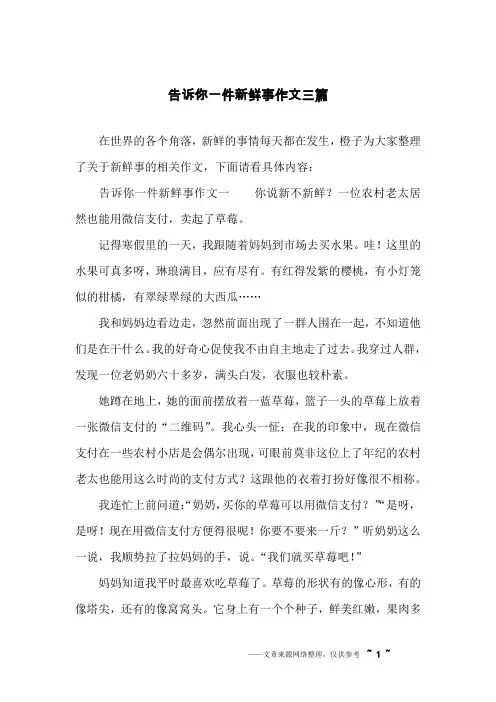 告诉你一件新鲜事作文三篇

在世界的各个角落，新鲜的事情每天都在发生，橙子为大家整理了关于新鲜事的相关作文，下面请看具体内容：

告诉你一件新鲜事作文一　　你说新不新鲜？一位农村老太居然也能用微信支付，卖起了草莓。

记得寒假里的一天，我跟随着妈妈到市场去买水果。哇！这里的水果可真多呀，琳琅满目，应有尽有。有红得发紫的樱桃，有小灯笼似的柑橘，有翠绿翠绿的大西瓜……

我和妈妈边看边走，忽然前面出现了一群人围在一起，不知道他们是在干什么。我的好奇心促使我不由自主地走了过去。我穿过人群，发现一位老奶奶六十多岁，满头白发，衣服也较朴素。

她蹲在地上，她的面前摆放着一蓝草莓，篮子一头的草莓上放着一张微信支付的“二维码”。我心头一怔：在我的印象中，现在微信支付在一些农村小店是会偶尔出现，可眼前莫非这位上了年纪的农村老太也能用这么时尚的支付方式？这跟他的衣着打扮好像很不相称。

我连忙上前问道：“奶奶，买你的草莓可以用微信支付？”“是呀，是呀！现在用微信支付方便得很呢！你要不要来一斤？”听奶奶这么一说，我顺势拉了拉妈妈的手，说。“我们就买草莓吧！”

妈妈知道我平时最喜欢吃草莓了。草莓的形状有的像心形，有的像塔尖，还有的像窝窝头。它身上有一个个种子，鲜美红嫩，果肉多

——文章来源网络整理，仅供参考 ~ 1 ~